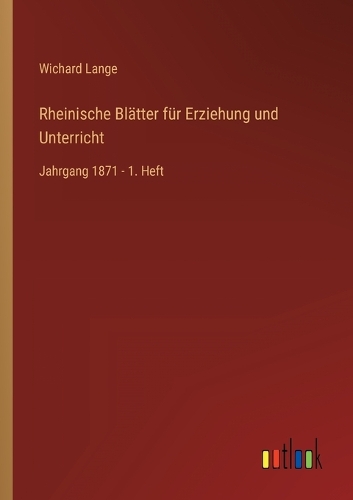 Wichard Lange

Rheinische Blätter für Erziehung und Unterricht

Jahrgang 1871 - 1. Heft

outlook